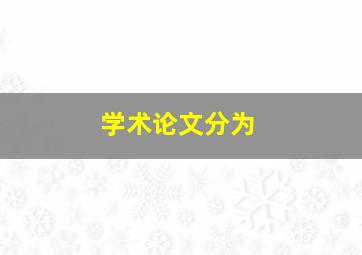 学术论文分为